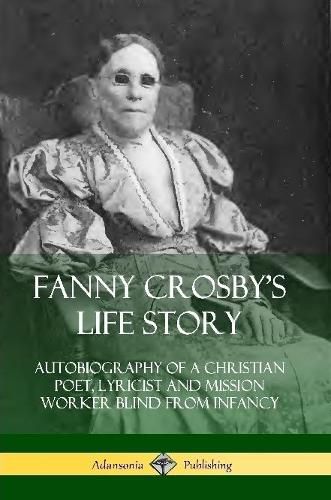 FANNY CROSBY'S LIFE STORY

AUTOBIOGRAPHY OF A CHRISTIAN POET, LYRICIST AND MISSION WORKER BLIND FROM INFANCY

Adansonia Publishing